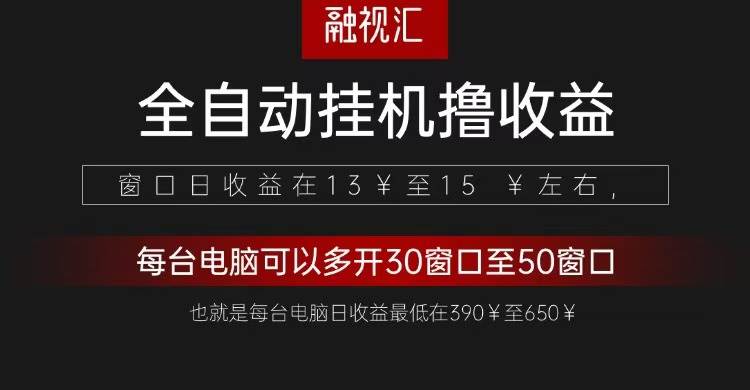 融视汇

全自动挂机撸收益

窗口日收益在13￥至15 ￥左右，

每台电脑可以多开30窗口至50窗口

也就是每台电脑日收益最低在390￥至650￥